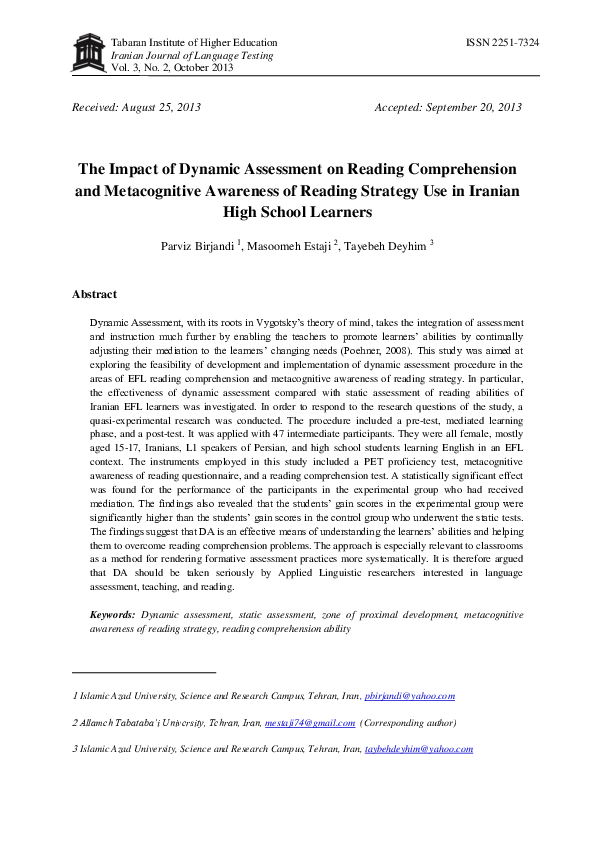 Tabaran Institute of Higher Education
Iranian Journal of Language Testing
Vol. 3, No. 2, October 2013

ISSN 2251-7324

Received: August 25, 2013

Accepted: September 20, 2013

The Impact of Dynamic Assessment on Reading Comprehension and Metacognitive Awareness of Reading Strategy Use in Iranian High School Learners

Parviz Birjandi $^1$, Masoomeh Estaji $^2$, Tayebeh Deyhim $^3$

Abstract

Dynamic Assessment, with its roots in Vygotsky's theory of mind, takes the integration of assessment and instruction much further by enabling the teachers to promote learners' abilities by continually adjusting their mediation to the learners' changing needs (Poehner, 2008). This study was aimed at exploring the feasibility of development and implementation of dynamic assessment procedure in the areas of EFL reading comprehension and metacognitive awareness of reading strategy. In particular, the effectiveness of dynamic assessment compared with static assessment of reading abilities of Iranian EFL learners was investigated. In order to respond to the research questions of the study, a quasi-experimental research was conducted. The procedure included a pre-test, mediated learning phase, and a post-test. It was applied with 47 intermediate participants. They were all female, mostly aged 15-17, Iranians, L1 speakers of Persian, and high school students learning English in an EFL context. The instruments employed in this study included a PET proficiency test, metacognitive awareness of reading questionnaire, and a reading comprehension test. A statistically significant effect was found for the performance of the participants in the experimental group who had received mediation. The findings also revealed that the students' gain scores in the experimental group were significantly higher than the students' gain scores in the control group who underwent the static tests. The findings suggest that DA is an effective means of understanding the learners' abilities and helping them to overcome reading comprehension problems. The approach is especially relevant to classrooms as a method for rendering formative assessment practices more systematically. It is therefore argued that DA should be taken seriously by Applied Linguistic researchers interested in language assessment, teaching, and reading.

Keywords: Dynamic assessment, static assessment, zone of proximal development, metacognitive awareness of reading strategy, reading comprehension ability

1 Islamic Azad University, Science and Research Campus, Tehran, Iran, pbirjandi@yahoo.com

2 Allameh Tabataba'i University, Tehran, Iran, mestaji74@gmail.com (Corresponding author)

3 Islamic Azad University, Science and Research Campus, Tehran, Iran, taybehdeyhim@yahoo.com